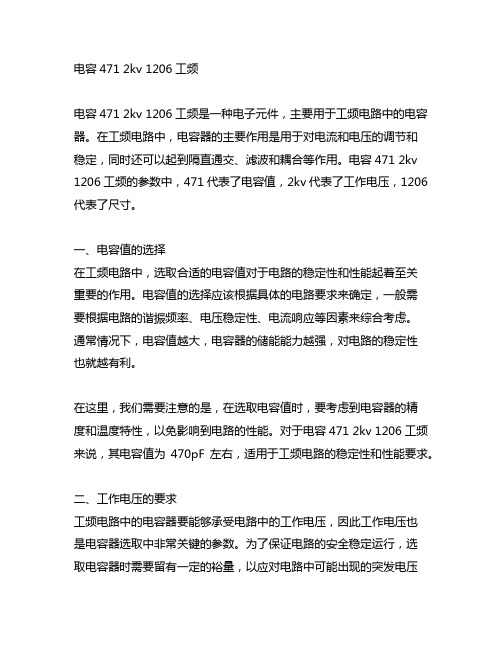 电容 471 2kv 1206 工频

电容 471 2kv 1206 工频是一种电子元件，主要用于工频电路中的电容器。在工频电路中，电容器的主要作用是用于对电流和电压的调节和稳定，同时还可以起到隔直通交、滤波和耦合等作用。电容 471 2kv 1206 工频的参数中，471 代表了电容值，2kv 代表了工作电压，1206 代表了尺寸。

一、电容值的选择
在工频电路中，选取合适的电容值对于电路的稳定性和性能起着至关重要的作用。电容值的选择应该根据具体的电路要求来确定，一般需要根据电路的谐振频率、电压稳定性、电流响应等因素来综合考虑。通常情况下，电容值越大，电容器的储能能力越强，对电路的稳定性也就越有利。

在这里，我们需要注意的是，在选取电容值时，要考虑到电容器的精度和温度特性，以免影响到电路的性能。对于电容 471 2kv 1206 工频来说，其电容值为 470pF 左右，适用于工频电路的稳定性和性能要求。

二、工作电压的要求
工频电路中的电容器要能够承受电路中的工作电压，因此工作电压也是电容器选取中非常关键的参数。为了保证电路的安全稳定运行，选取电容器时需要留有一定的裕量，以应对电路中可能出现的突发电压